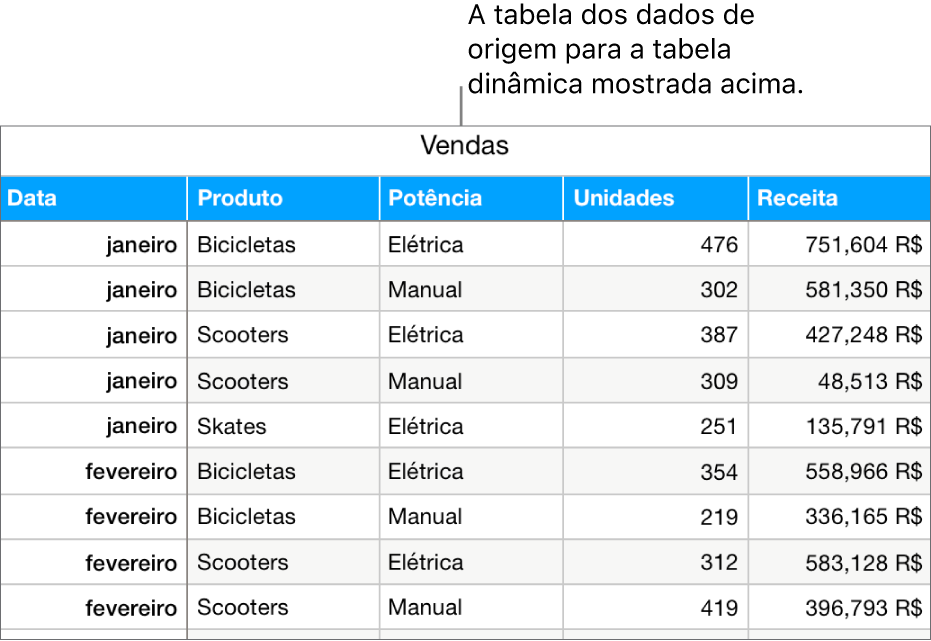 A tabela dos dados de origem para a tabela dinâmica mostrada acima.

Vendas

| Data | Produto | Potência | Unidades | Receita |
|---|---|---|---|---|
| janeiro | Bicicletas | Elétrica | 476 | 751,604 R$ |
| janeiro | Bicicletas | Manual | 302 | 581,350 R$ |
| janeiro | Scooters | Elétrica | 387 | 427,248 R$ |
| janeiro | Scooters | Manual | 309 | 48,513 R$ |
| janeiro | Skates | Elétrica | 251 | 135,791 R$ |
| fevereiro | Bicicletas | Elétrica | 354 | 558,966 R$ |
| fevereiro | Bicicletas | Manual | 219 | 336,165 R$ |
| fevereiro | Scooters | Elétrica | 312 | 583,128 R$ |
| fevereiro | Scooters | Manual | 419 | 396,793 R$ |